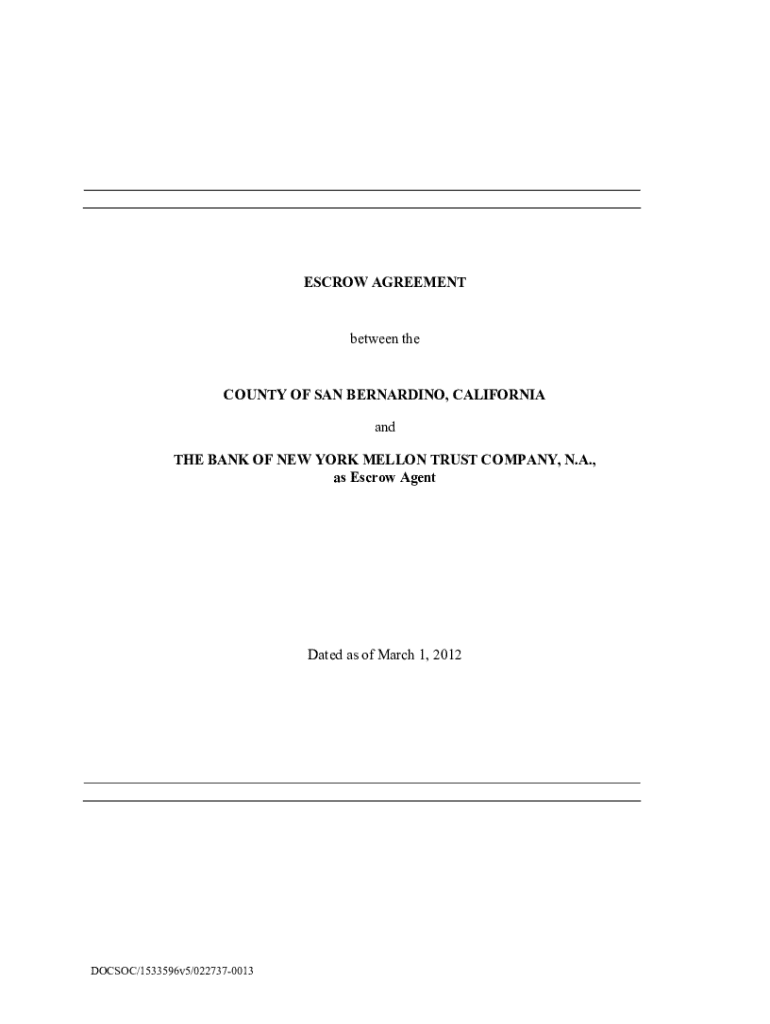 ESCROW AGREEMENT

between the

COUNTY OF SAN BERNARDINO, CALIFORNIA

and

THE BANK OF NEW YORK MELLON TRUST COMPANY, N.A., as Escrow Agent

Dated as of March 1, 2012

DOCSOC/1533596v5/022737-0013